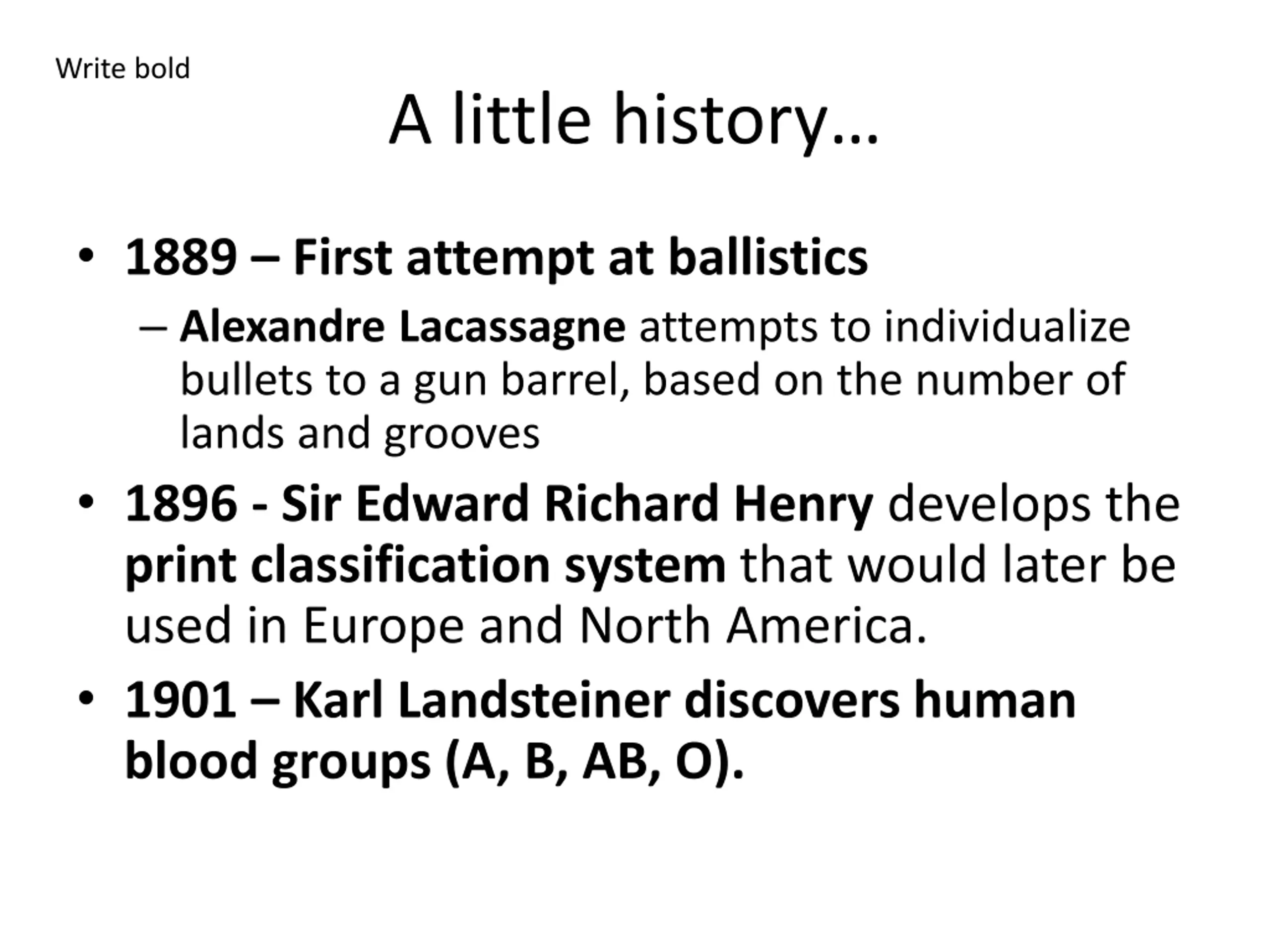 Write bold

A little history…

• 1889 – First attempt at ballistics
  – Alexandre Lacassagne attempts to individualize bullets to a gun barrel, based on the number of lands and grooves

• 1896 - Sir Edward Richard Henry develops the print classification system that would later be used in Europe and North America.

• 1901 – Karl Landsteiner discovers human blood groups (A, B, AB, O).